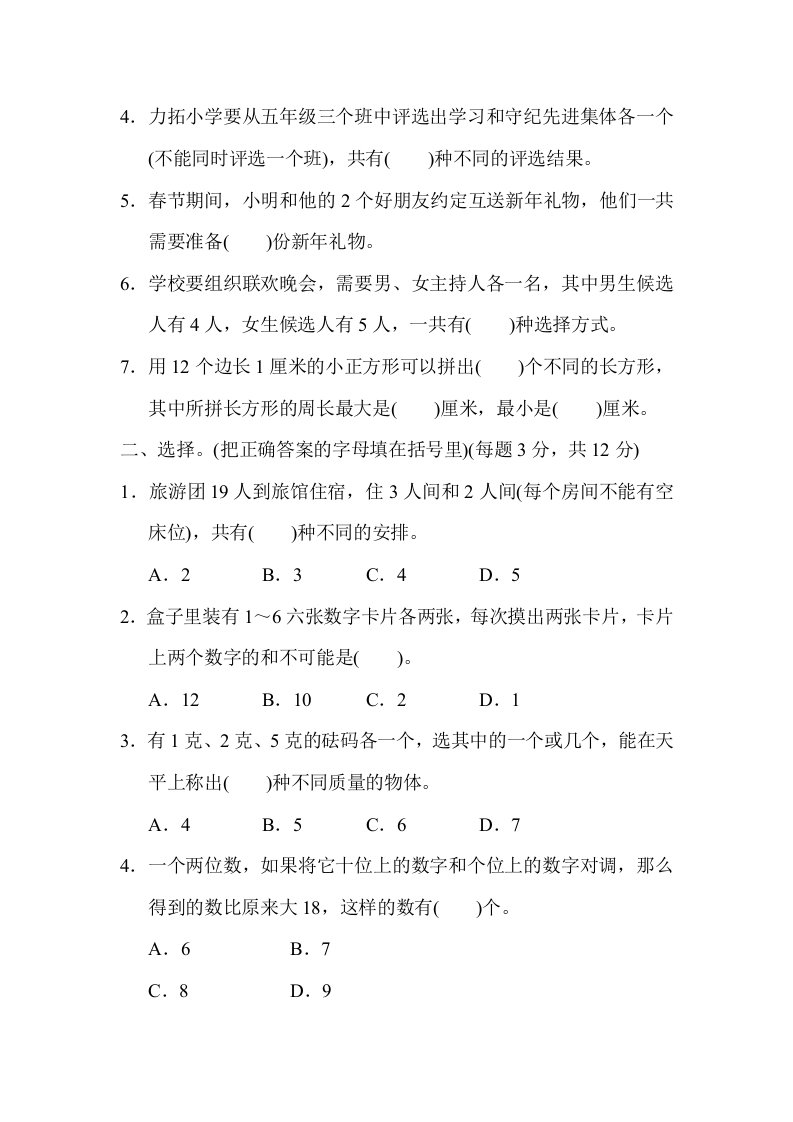 4．力拓小学要从五年级三个班中评选出学习和守纪先进集体各一个(不能同时评选一个班)，共有(　　)种不同的评选结果。

5．春节期间，小明和他的 2 个好朋友约定互送新年礼物，他们一共需要准备(　　)份新年礼物。

6．学校要组织联欢晚会，需要男、女主持人各一名，其中男生候选人有 4 人，女生候选人有 5 人，一共有(　　)种选择方式。

7．用 12 个边长 1 厘米的小正方形可以拼出(　　)个不同的长方形，其中所拼长方形的周长最大是(　　)厘米，最小是(　　)厘米。

二、选择。(把正确答案的字母填在括号里)(每题 3 分，共 12 分)

1．旅游团 19 人到旅馆住宿，住 3 人间和 2 人间(每个房间不能有空床位)，共有(　　)种不同的安排。

A．2　　B．3　　C．4　　D．5

2．盒子里装有 1～6 六张数字卡片各两张，每次摸出两张卡片，卡片上两个数字的和不可能是(　　)。

A．12　　B．10　　C．2　　D．1

3．有 1 克、2 克、5 克的砝码各一个，选其中的一个或几个，能在天平上称出(　　)种不同质量的物体。

A．4　　B．5　　C．6　　D．7

4．一个两位数，如果将它十位上的数字和个位上的数字对调，那么得到的数比原来大 18，这样的数有(　　)个。

A．6　　B．7

C．8　　D．9